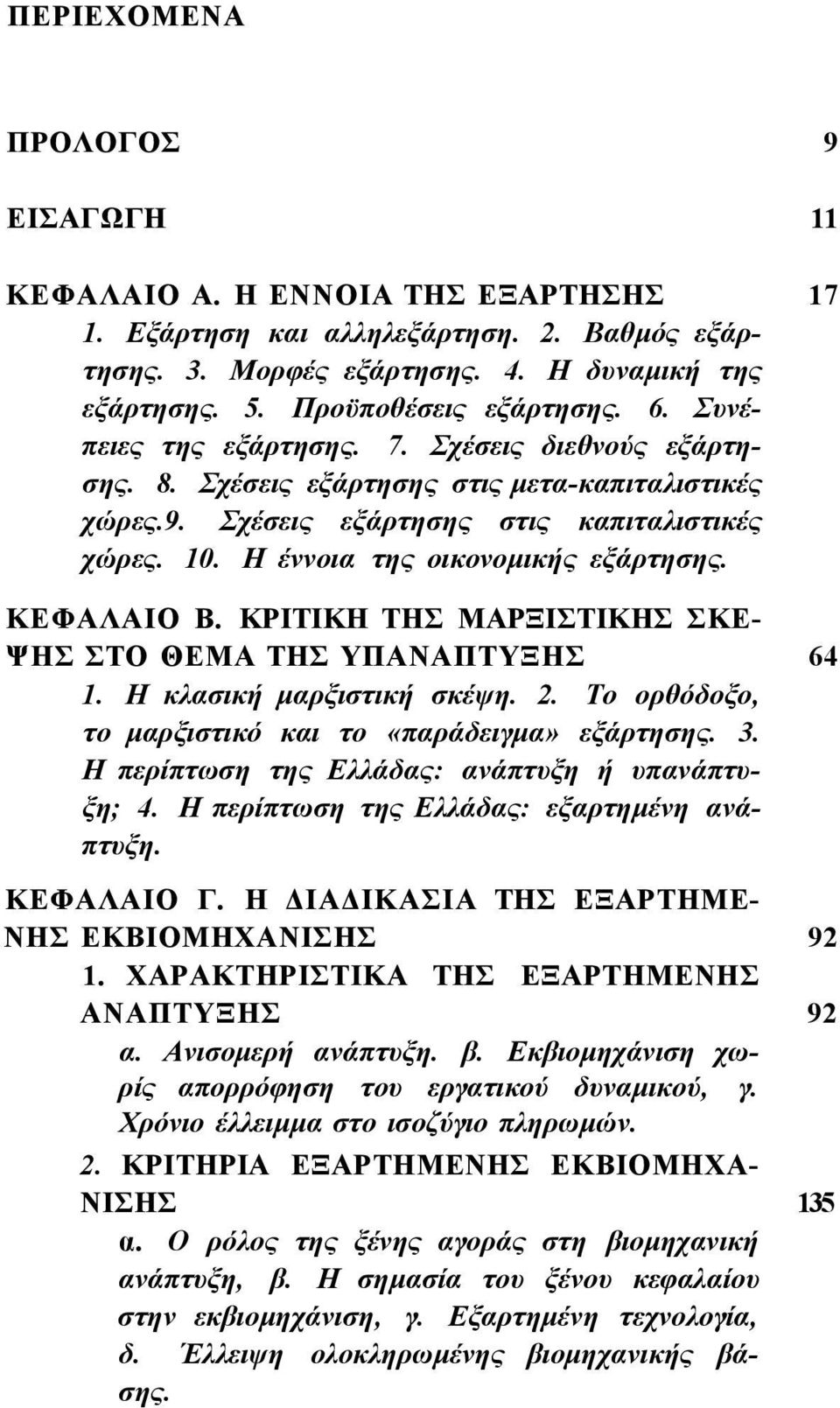 ΠΕΡΙΕΧΟΜΕΝΑ

ΠΡΟΛΟΓΟΣ 9

ΕΙΣΑΓΩΓΗ 11

ΚΕΦΑΛΑΙΟ Α. Η ΕΝΝΟΙΑ ΤΗΣ ΕΞΑΡΤΗΣΗΣ 17
1. Εξάρτηση και αλληλεξάρτηση. 2. Βαθμός εξάρτησης. 3. Μορφές εξάρτησης. 4. Η δυναμική της εξάρτησης. 5. Προϋποθέσεις εξάρτησης. 6. Συνέπειες της εξάρτησης. 7. Σχέσεις διεθνούς εξάρτησης. 8. Σχέσεις εξάρτησης στις μετα-καπιταλιστικές χώρες.9. Σχέσεις εξάρτησης στις καπιταλιστικές χώρες. 10. Η έννοια της οικονομικής εξάρτησης.

ΚΕΦΑΛΑΙΟ Β. ΚΡΙΤΙΚΗ ΤΗΣ ΜΑΡΞΙΣΤΙΚΗΣ ΣΚΕΨΗΣ ΣΤΟ ΘΕΜΑ ΤΗΣ ΥΠΑΝΑΠΤΥΞΗΣ 64
1. Η κλασική μαρξιστική σκέψη. 2. Το ορθόδοξο, το μαρξιστικό και το «παράδειγμα» εξάρτησης. 3. Η περίπτωση της Ελλάδας: ανάπτυξη ή υπανάπτυξη; 4. Η περίπτωση της Ελλάδας: εξαρτημένη ανάπτυξη.

ΚΕΦΑΛΑΙΟ Γ. Η ΔΙΑΔΙΚΑΣΙΑ ΤΗΣ ΕΞΑΡΤΗΜΕΝΗΣ ΕΚΒΙΟΜΗΧΑΝΙΣΗΣ 92
1. ΧΑΡΑΚΤΗΡΙΣΤΙΚΑ ΤΗΣ ΕΞΑΡΤΗΜΕΝΗΣ ΑΝΑΠΤΥΞΗΣ 92
α. Ανισομερή ανάπτυξη. β. Εκβιομηχάνιση χωρίς απορρόφηση του εργατικού δυναμικού, γ. Χρόνιο έλλειμμα στο ισοζύγιο πληρωμών.
2. ΚΡΙΤΗΡΙΑ ΕΞΑΡΤΗΜΕΝΗΣ ΕΚΒΙΟΜΗΧΑΝΙΣΗΣ 135
α. Ο ρόλος της ξένης αγοράς στη βιομηχανική ανάπτυξη, β. Η σημασία του ξένου κεφαλαίου στην εκβιομηχάνιση, γ. Εξαρτημένη τεχνολογία, δ. Έλλειψη ολοκληρωμένης βιομηχανικής βάσης.